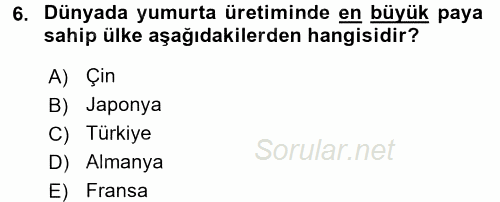 6. Dünyada yumurta üretiminde en büyük paya sahip ülke aşağıdakilerden hangisidir?

A) Çin
B) Japonya
C) Türkiye
D) Almanya
E) Fransa

Sorular.net